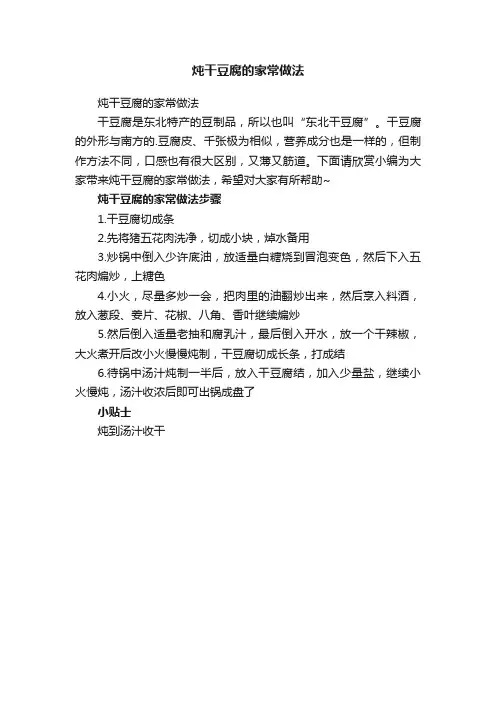 炖干豆腐的家常做法

炖干豆腐的家常做法

干豆腐是东北特产的豆制品，所以也叫“东北干豆腐”。干豆腐的外形与南方的.豆腐皮、千张极为相似，营养成分也是一样的，但制作方法不同，口感也有很大区别，又薄又筋道。下面请欣赏小编为大家带来炖干豆腐的家常做法，希望对大家有所帮助~

炖干豆腐的家常做法步骤

1.干豆腐切成条

2.先将猪五花肉洗净，切成小块，焯水备用

3.炒锅中倒入少许底油，放适量白糖烧到冒泡变色，然后下入五花肉煸炒，上糖色

4.小火，尽量多炒一会，把肉里的油翻炒出来，然后烹入料酒，放入葱段、姜片、花椒、八角、香叶继续煸炒

5.然后倒入适量老抽和腐乳汁，最后倒入开水，放一个干辣椒，大火煮开后改小火慢慢炖制，干豆腐切成长条，打成结

6.待锅中汤汁炖制一半后，放入干豆腐结，加入少量盐，继续小火慢炖，汤汁收浓后即可出锅成盘了

小贴士

炖到汤汁收干